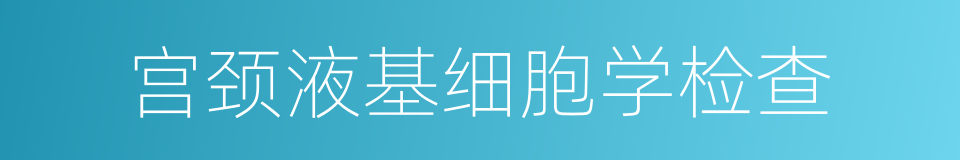 宫颈液基细胞学检查